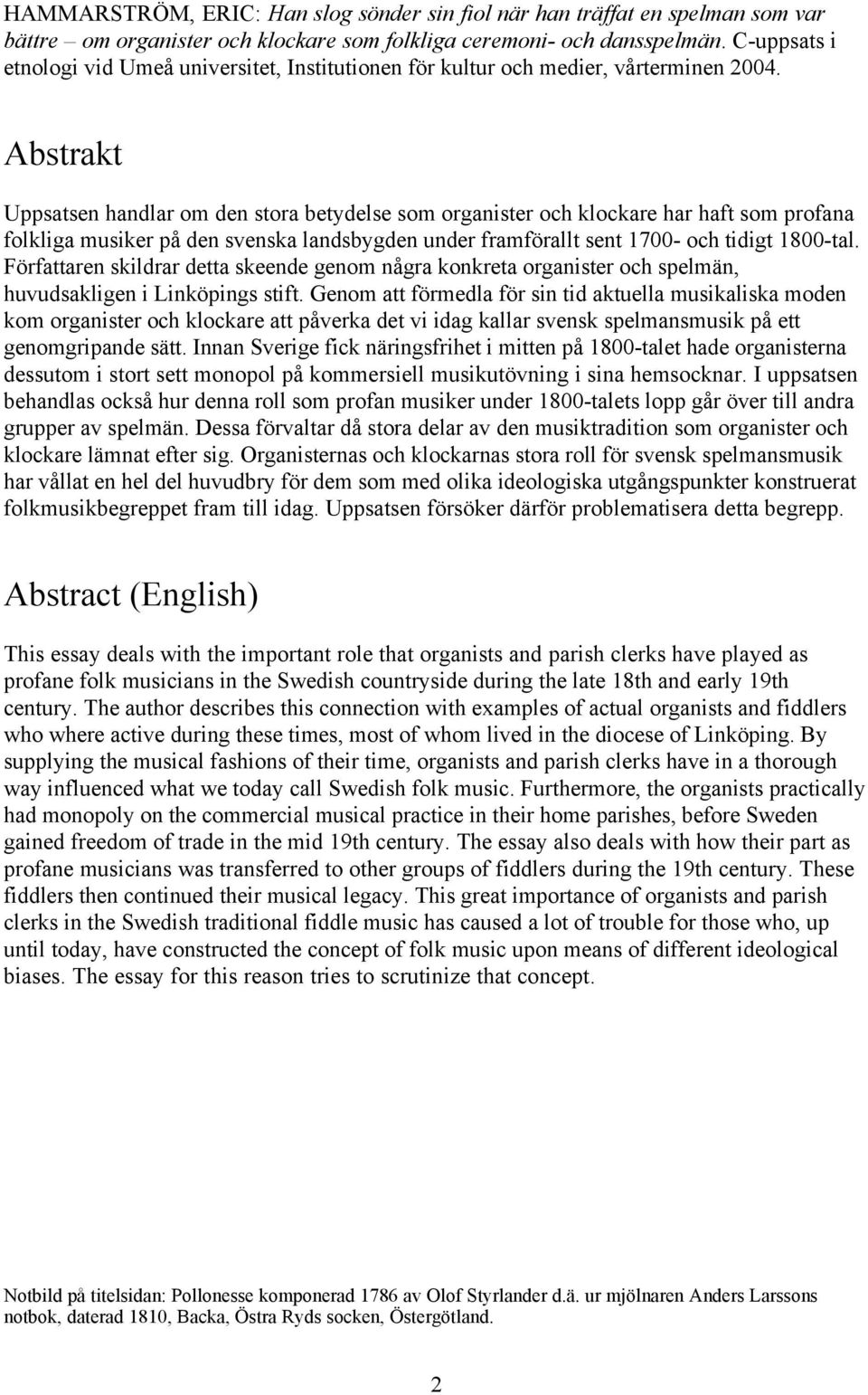 HAMMARSTRÖM, ERIC: Han slog sönder sin fiol när han träffat en spelman som var bättre – om organister och klockare som folkliga ceremoni- och dansspelmän. C-uppsats i etnologi vid Umeå universitet, Institutionen för kultur och medier, vårterminen 2004.

Abstrakt

Uppsatsen handlar om den stora betydelse som organister och klockare har haft som profana folkliga musiker på den svenska landsbygden under framförallt sent 1700- och tidigt 1800-tal. Författaren skildrar detta skeende genom några konkreta organister och spelmän, huvudsakligen i Linköpings stift. Genom att förmedla för sin tid aktuella musikaliska moden kom organister och klockare att påverka det vi idag kallar svensk spelmansmusik på ett genomgripande sätt. Innan Sverige fick näringsfrihet i mitten på 1800-talet hade organisterna dessutom i stort sett monopol på kommersiell musikutövning i sina hemsocknar. I uppsatsen behandlas också hur denna roll som profan musiker under 1800-talets lopp går över till andra grupper av spelmän. Dessa förvaltar då stora delar av den musiktradition som organister och klockare lämnat efter sig. Organisternas och klockarnas stora roll för svensk spelmansmusik har vållat en hel del huvudbry för dem som med olika ideologiska utgångspunkter konstruerat folkmusikbegreppet fram till idag. Uppsatsen försöker därför problematisera detta begrepp.

Abstract (English)

This essay deals with the important role that organists and parish clerks have played as profane folk musicians in the Swedish countryside during the late 18th and early 19th century. The author describes this connection with examples of actual organists and fiddlers who where active during these times, most of whom lived in the diocese of Linköping. By supplying the musical fashions of their time, organists and parish clerks have in a thorough way influenced what we today call Swedish folk music. Furthermore, the organists practically had monopoly on the commercial musical practice in their home parishes, before Sweden gained freedom of trade in the mid 19th century. The essay also deals with how their part as profane musicians was transferred to other groups of fiddlers during the 19th century. These fiddlers then continued their musical legacy. This great importance of organists and parish clerks in the Swedish traditional fiddle music has caused a lot of trouble for those who, up until today, have constructed the concept of folk music upon means of different ideological biases. The essay for this reason tries to scrutinize that concept.

Notbild på titelsidan: Pollonesse komponerad 1786 av Olof Styrlander d.ä. ur mjölnaren Anders Larssons notbok, daterad 1810, Backa, Östra Ryds socken, Östergötland.

2